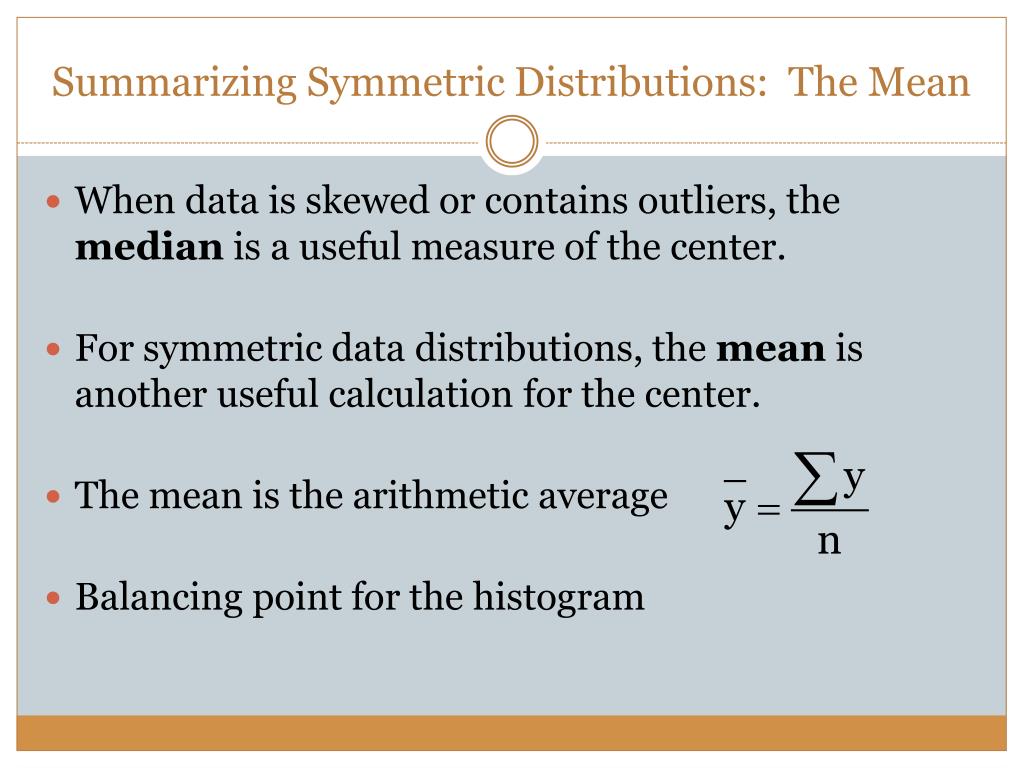 Summarizing Symmetric Distributions: The Mean

- When data is skewed or contains outliers, the **median** is a useful measure of the center.

- For symmetric data distributions, the **mean** is another useful calculation for the center.

- The mean is the arithmetic average $\bar{y} = \frac{\sum y}{n}$

- Balancing point for the histogram